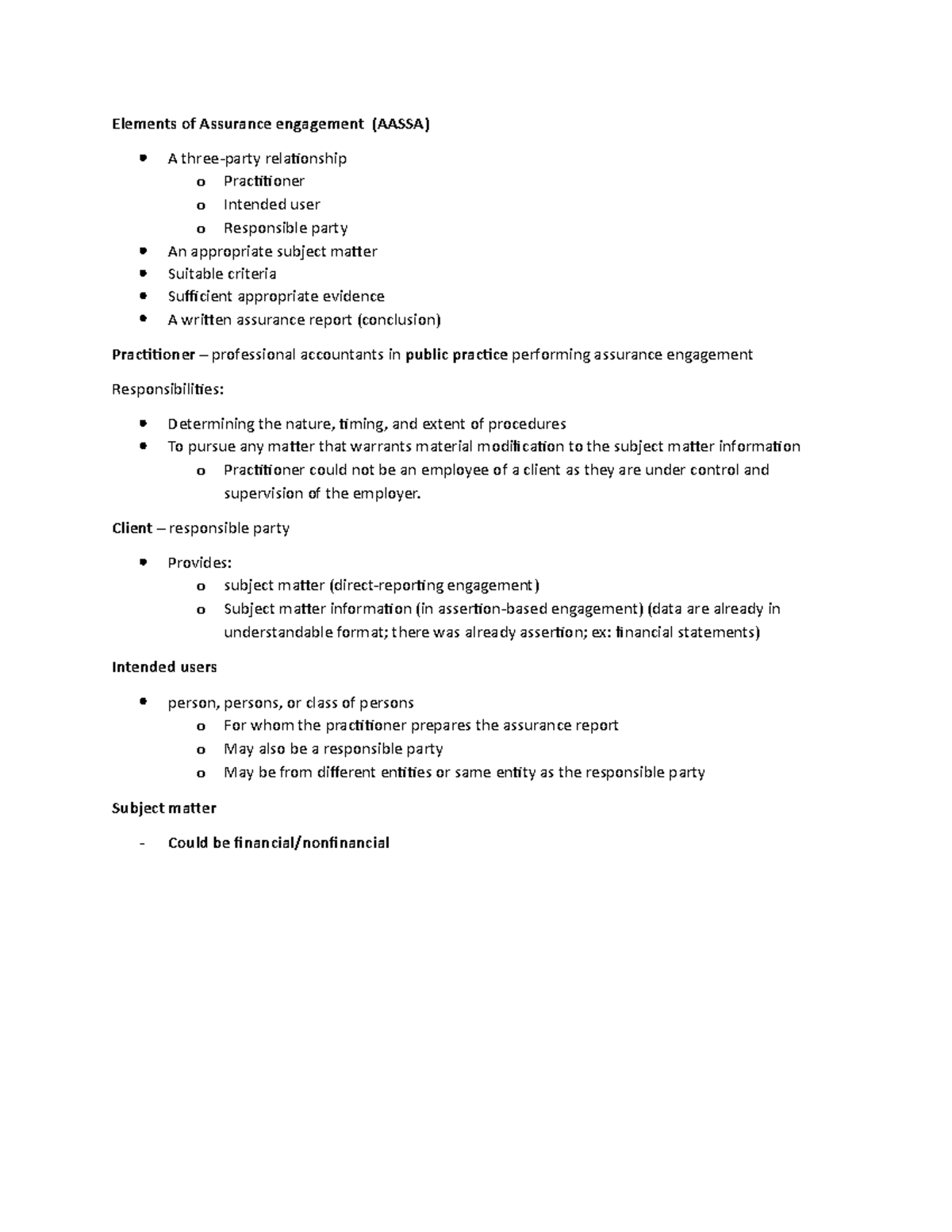 Elements of Assurance engagement (AASSA)

• A three-party relationship
o Practitioner
o Intended user
o Responsible party
• An appropriate subject matter
• Suitable criteria
• Sufficient appropriate evidence
• A written assurance report (conclusion)

Practitioner – professional accountants in public practice performing assurance engagement

Responsibilities:

• Determining the nature, timing, and extent of procedures
• To pursue any matter that warrants material modification to the subject matter information
o Practitioner could not be an employee of a client as they are under control and supervision of the employer.

Client – responsible party

• Provides:
o subject matter (direct-reporting engagement)
o Subject matter information (in assertion-based engagement) (data are already in understandable format; there was already assertion; ex: financial statements)

Intended users

• person, persons, or class of persons
o For whom the practitioner prepares the assurance report
o May also be a responsible party
o May be from different entities or same entity as the responsible party

Subject matter

- Could be financial/nonfinancial